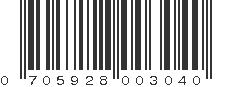 0 705928 003040